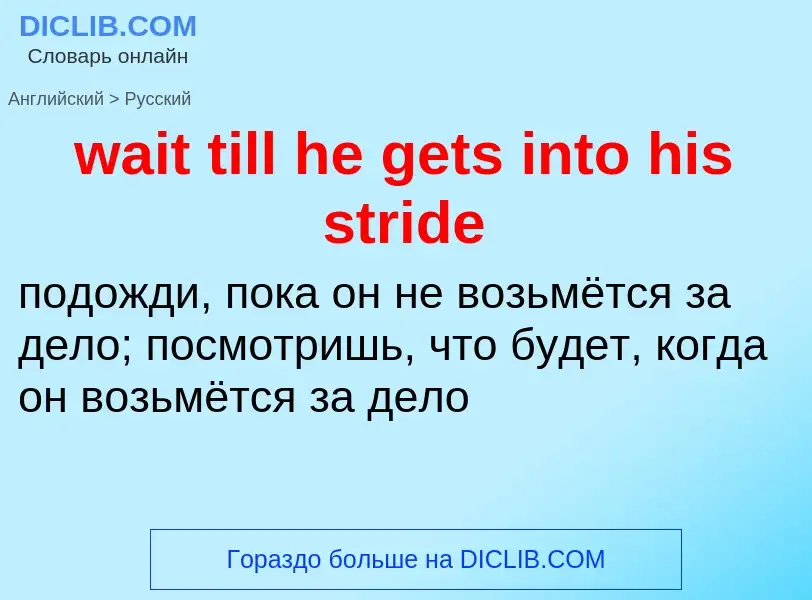 DICLIB.COM
Словарь онлайн

Английский > Русский

wait till he gets into his stride

подожди, пока он не возьмётся за дело; посмотришь, что будет, когда он возьмётся за дело

Гораздо больше на DICLIB.COM